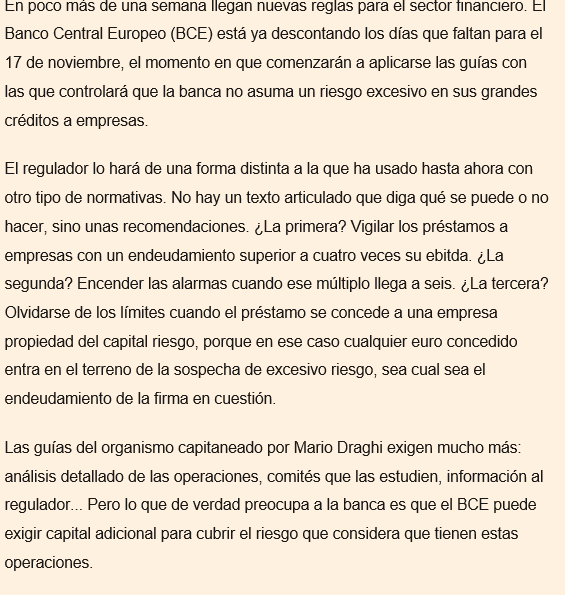 En poco más de una semana llegan nuevas reglas para el sector financiero. El Banco Central Europeo (BCE) está ya descontando los días que faltan para el 17 de noviembre, el momento en que comenzarán a aplicarse las guías con las que controlará que la banca no asuma un riesgo excesivo en sus grandes créditos a empresas.

El regulador lo hará de una forma distinta a la que ha usado hasta ahora con otro tipo de normativas. No hay un texto articulado que diga qué se puede o no hacer, sino unas recomendaciones. ¿La primera? Vigilar los préstamos a empresas con un endeudamiento superior a cuatro veces su ebitda. ¿La segunda? Encender las alarmas cuando ese múltiplo llega a seis. ¿La tercera? Olvidarse de los límites cuando el préstamo se concede a una empresa propiedad del capital riesgo, porque en ese caso cualquier euro concedido entra en el terreno de la sospecha de excesivo riesgo, sea cual sea el endeudamiento de la firma en cuestión.

Las guías del organismo capitaneado por Mario Draghi exigen mucho más: análisis detallado de las operaciones, comités que las estudien, información al regulador... Pero lo que de verdad preocupa a la banca es que el BCE puede exigir capital adicional para cubrir el riesgo que considera que tienen estas operaciones.